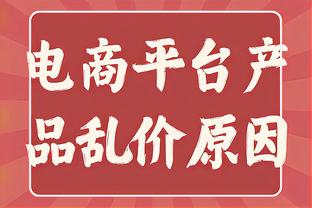 电商平台产品乱价原因